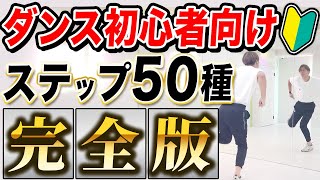 ダンス初心者向け

ステップ50種

完全版